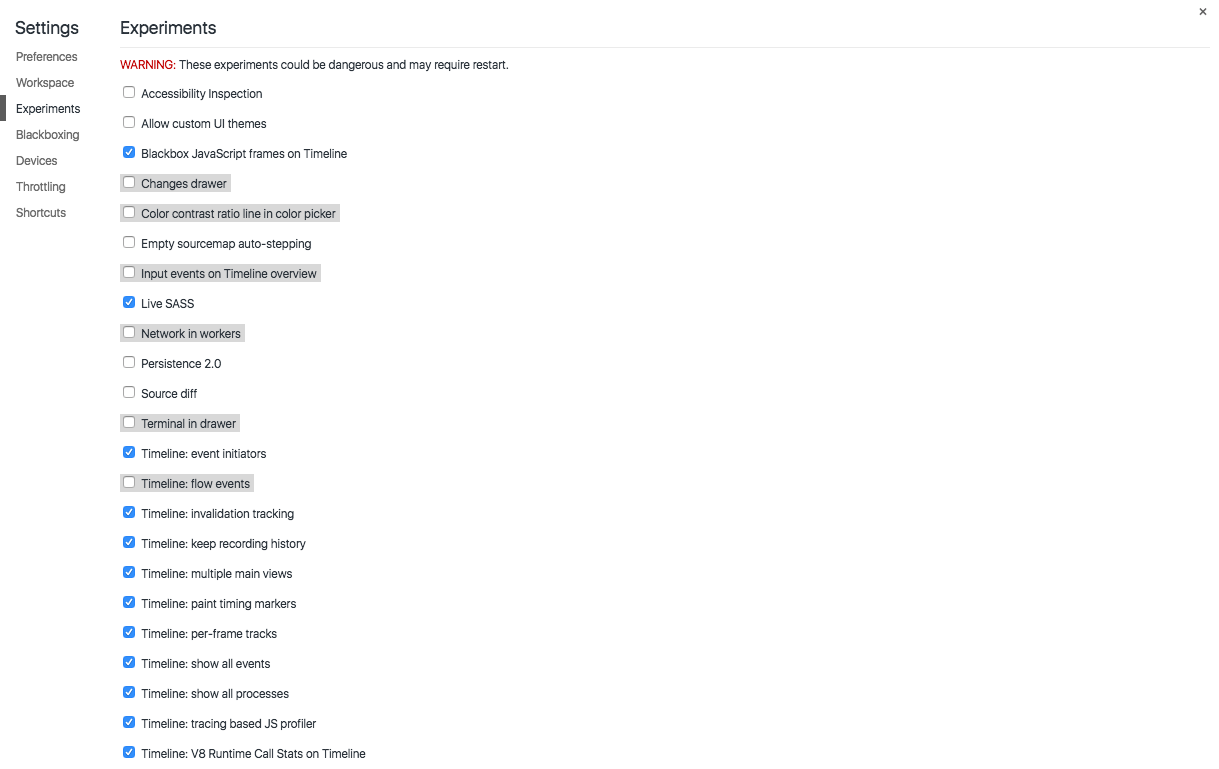 Settings
Preferences
Workspace
Experiments
Blackboxing
Devices
Throttling
Shortcuts

Experiments

×

WARNING: These experiments could be dangerous and may require restart.

Accessibility Inspection
Allow custom UI themes
Blackbox JavaScript frames on Timeline
Changes drawer
Color contrast ratio line in color picker
Empty sourcemap auto-stepping
Input events on Timeline overview
Live SASS
Network in workers
Persistence 2.0
Source diff
Terminal in drawer
Timeline: event initiators
Timeline: flow events
Timeline: invalidation tracking
Timeline: keep recording history
Timeline: multiple main views
Timeline: paint timing markers
Timeline: per-frame tracks
Timeline: show all events
Timeline: show all processes
Timeline: tracing based JS profiler
Timeline: V8 Runtime Call Stats on Timeline